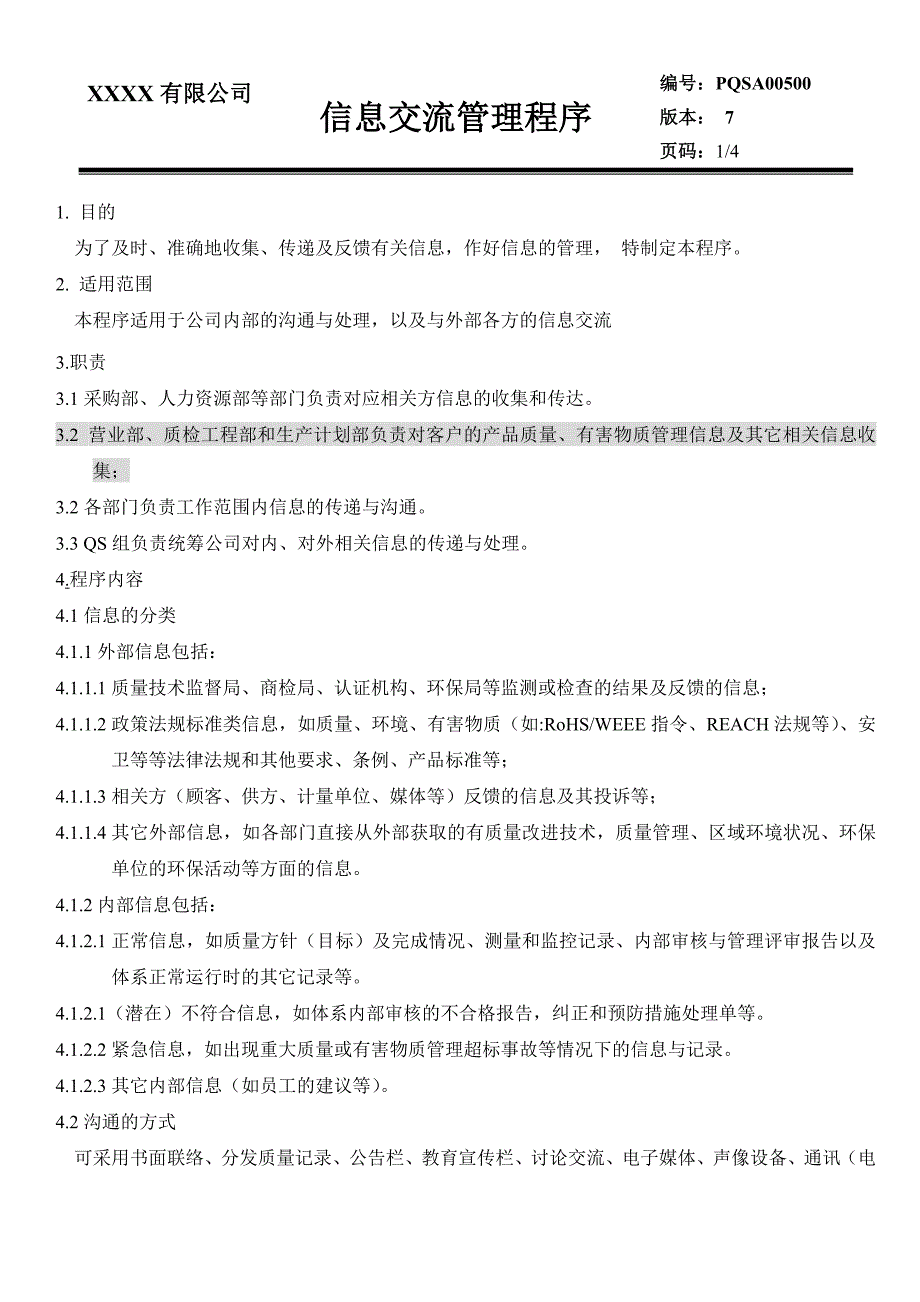 XXXX 有限公司

信息交流管理程序

编号：PQSA00500
版本： 7
页码：1/4

1. 目的

为了及时、准确地收集、传递及反馈有关信息，作好信息的管理， 特制定本程序。

2. 适用范围

本程序适用于公司内部的沟通与处理，以及与外部各方的信息交流

3.职责

3.1 采购部、人力资源部等部门负责对应相关方信息的收集和传达。

3.2 营业部、质检工程部和生产计划部负责对客户的产品质量、有害物质管理信息及其它相关信息收集；

3.2 各部门负责工作范围内信息的传递与沟通。

3.3 QS 组负责统筹公司对内、对外相关信息的传递与处理。

4.程序内容

4.1 信息的分类

4.1.1 外部信息包括：

4.1.1.1 质量技术监督局、商检局、认证机构、环保局等监测或检查的结果及反馈的信息；

4.1.1.2 政策法规标准类信息，如质量、环境、有害物质（如:RoHS/WEEE 指令、REACH 法规等）、安卫等等法律法规和其他要求、条例、产品标准等；

4.1.1.3 相关方（顾客、供方、计量单位、媒体等）反馈的信息及其投诉等；

4.1.1.4 其它外部信息，如各部门直接从外部获取的有质量改进技术，质量管理、区域环境状况、环保单位的环保活动等方面的信息。

4.1.2 内部信息包括：

4.1.2.1 正常信息，如质量方针（目标）及完成情况、测量和监控记录、内部审核与管理评审报告以及体系正常运行时的其它记录等。

4.1.2.1（潜在）不符合信息，如体系内部审核的不合格报告，纠正和预防措施处理单等。

4.1.2.2 紧急信息，如出现重大质量或有害物质管理超标事故等情况下的信息与记录。

4.1.2.3 其它内部信息（如员工的建议等）。

4.2 沟通的方式

可采用书面联络、分发质量记录、公告栏、教育宣传栏、讨论交流、电子媒体、声像设备、通讯（电